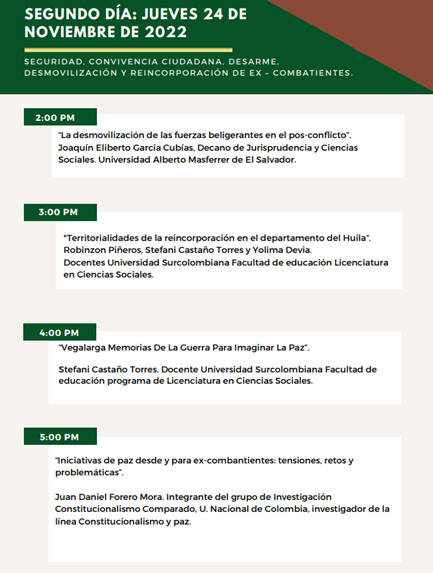 SEGUNDO DÍA: JUEVES 24 DE NOVIEMBRE DE 2022

SEGURIDAD, CONVIVENCIA CIUDADANA, DESARME, DESMOVILIZACIÓN Y REINCORPORACIÓN DE EX – COMBATIENTES.

2:00 PM

"La desmovilización de las fuerzas beligerantes en el pos-conflicto". Joaquín Eliberto García Cubías, Decano de Jurisprudencia y Ciencias Sociales. Universidad Alberto Masferrer de El Salvador.

3:00 PM

"Territorialidades de la reincorporación en el departamento del Huila". Robinzon Piñeros, Stefani Castaño Torres y Yolima Devia. Docentes Universidad Surcolombiana Facultad de educación Licenciatura en Ciencias Sociales.

4:00 PM

"Vegalarga Memorias De La Guerra Para Imaginar La Paz".

Stefani Castaño Torres. Docente Universidad Surcolombiana Facultad de educación programa de Licenciatura en Ciencias Sociales.

5:00 PM

"Iniciativas de paz desde y para ex-combantientes: tensiones, retos y problemáticas".

Juan Daniel Forero Mora. Integrante del grupo de Investigación Constitucionalismo Comparado, U. Nacional de Colombia, investigador de la línea Constitucionalismo y paz.